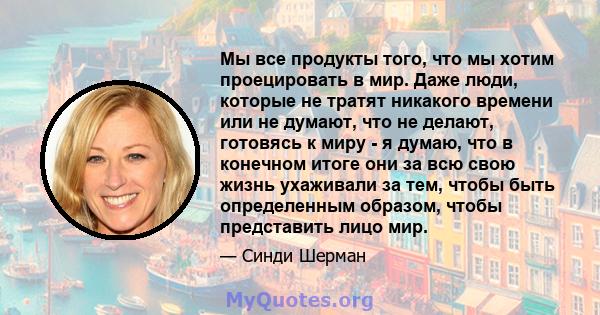 Мы все продукты того, что мы хотим проецировать в мир. Даже люди, которые не тратят никакого времени или не думают, что не делают, готовясь к миру - я думаю, что в конечном итоге они за всю свою жизнь ухаживали за тем, чтобы быть определенным образом, чтобы представить лицо мир.

— Синди Шерман

MyQuotes.org